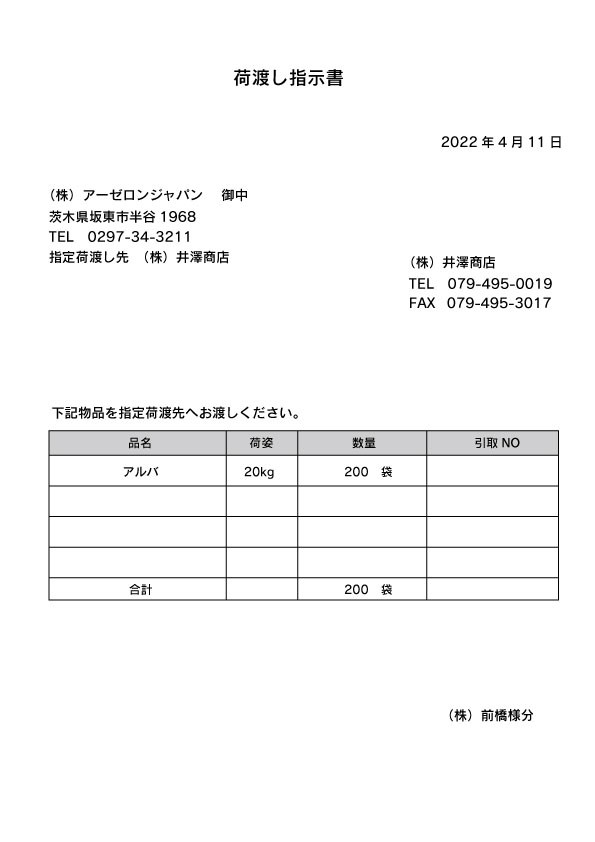 荷渡し指示書

2022 年 4 月 11 日

（株）アーゼロンジャパン　御中
茨木県坂東市半谷 1968
TEL　0297-34-3211
指定荷渡し先　（株）井澤商店

（株）井澤商店
TEL　079-495-0019
FAX　079-495-3017

下記物品を指定荷渡先へお渡しください。

| 品名 | 荷姿 | 数量 | 引取 NO |
|---|---|---|---|
| アルバ | 20kg | 200　袋 | |
| | | | |
| | | | |
| | | | |
| 合計 | | 200　袋 | |

（株）前橋様分